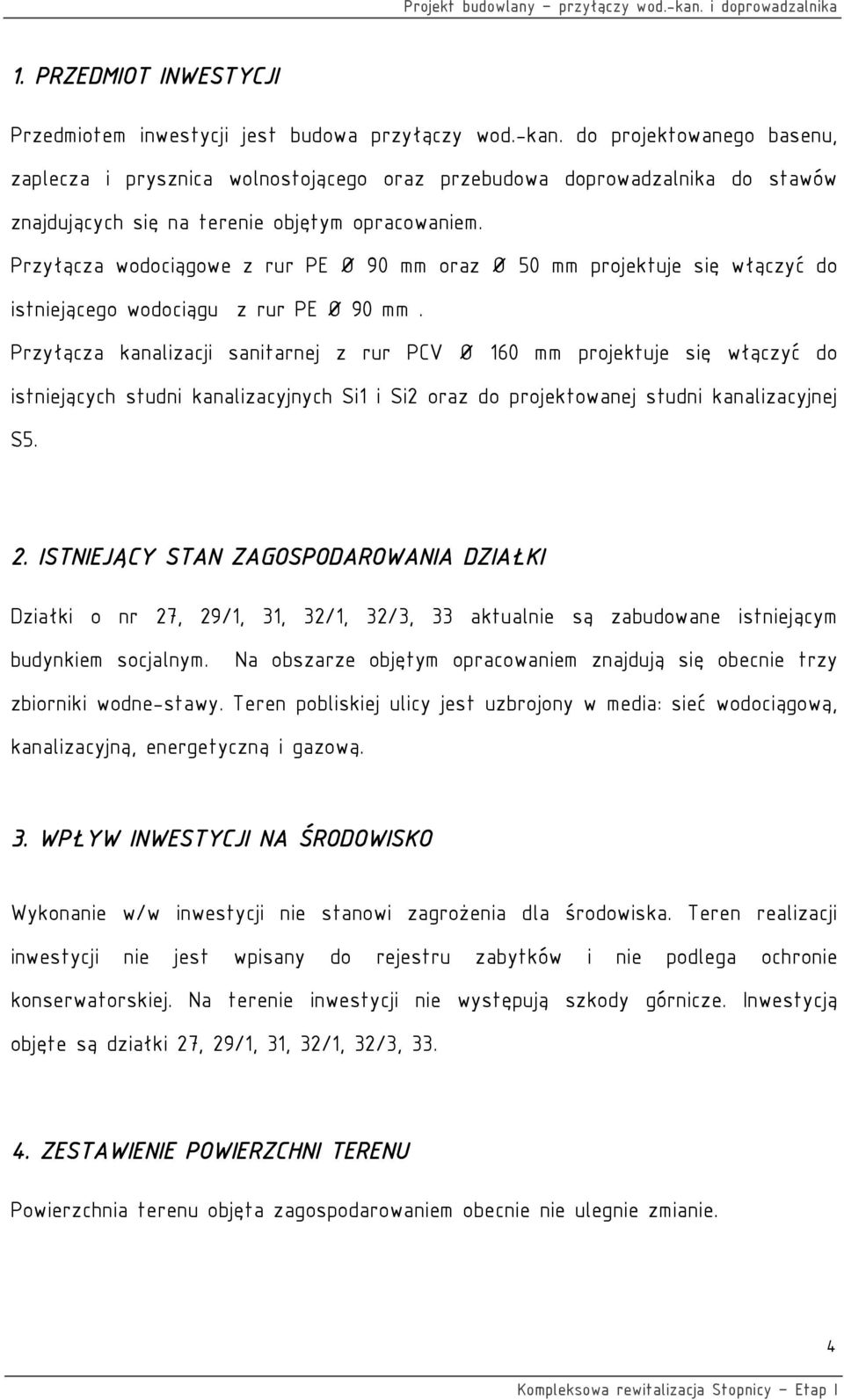 Projekt budowlany – przyłączy wod.-kan. i doprowadzalnika

1. PRZEDMIOT INWESTYCJI

Przedmiotem inwestycji jest budowa przyłączy wod.-kan. do projektowanego basenu, zaplecza i prysznica wolnostojącego oraz przebudowa doprowadzalnika do stawów znajdujących się na terenie objętym opracowaniem.

Przyłącza wodociągowe z rur PE Ø 90 mm oraz Ø 50 mm projektuje się włączyć do istniejącego wodociągu z rur PE Ø 90 mm .

Przyłącza kanalizacji sanitarnej z rur PCV Ø 160 mm projektuje się włączyć do istniejących studni kanalizacyjnych Si1 i Si2 oraz do projektowanej studni kanalizacyjnej S5.

2. ISTNIEJĄCY STAN ZAGOSPODAROWANIA DZIAŁKI

Działki o nr 27, 29/1, 31, 32/1, 32/3, 33 aktualnie są zabudowane istniejącym budynkiem socjalnym. Na obszarze objętym opracowaniem znajdują się obecnie trzy zbiorniki wodne-stawy. Teren pobliskiej ulicy jest uzbrojony w media: sieć wodociągową, kanalizacyjną, energetyczną i gazową.

3. WPŁYW INWESTYCJI NA ŚRODOWISKO

Wykonanie w/w inwestycji nie stanowi zagrożenia dla środowiska. Teren realizacji inwestycji nie jest wpisany do rejestru zabytków i nie podlega ochronie konserwatorskiej. Na terenie inwestycji nie występują szkody górnicze. Inwestycją objęte są działki 27, 29/1, 31, 32/1, 32/3, 33.

4. ZESTAWIENIE POWIERZCHNI TERENU

Powierzchnia terenu objęta zagospodarowaniem obecnie nie ulegnie zmianie.

4

Kompleksowa rewitalizacja Stopnicy – Etap I